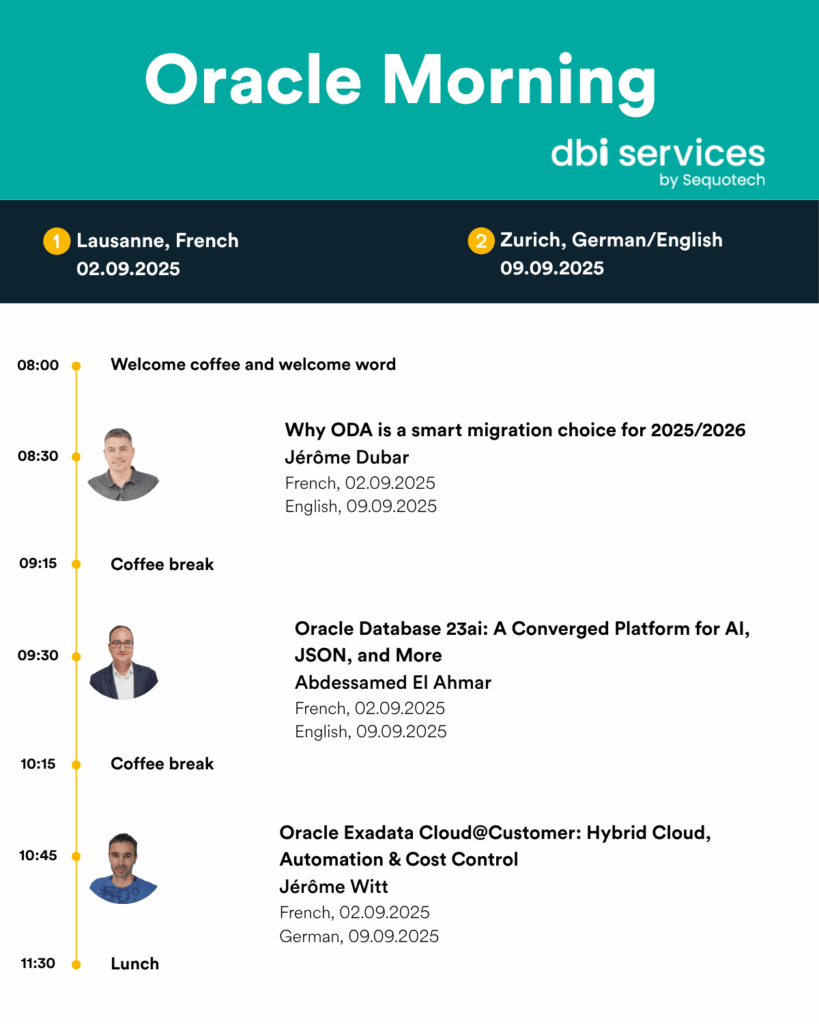 Oracle Morning

dbi services
by Sequotech

1 Lausanne, French
02.09.2025

2 Zurich, German/English
09.09.2025

08:00 Welcome coffee and welcome word

08:30 Why ODA is a smart migration choice for 2025/2026
Jérôme Dubar
French, 02.09.2025
English, 09.09.2025

09:15 Coffee break

09:30 Oracle Database 23ai: A Converged Platform for AI, JSON, and More
Abdessamed El Ahmar
French, 02.09.2025
English, 09.09.2025

10:15 Coffee break

10:45 Oracle Exadata Cloud@Customer: Hybrid Cloud, Automation & Cost Control
Jérôme Witt
French, 02.09.2025
German, 09.09.2025

11:30 Lunch